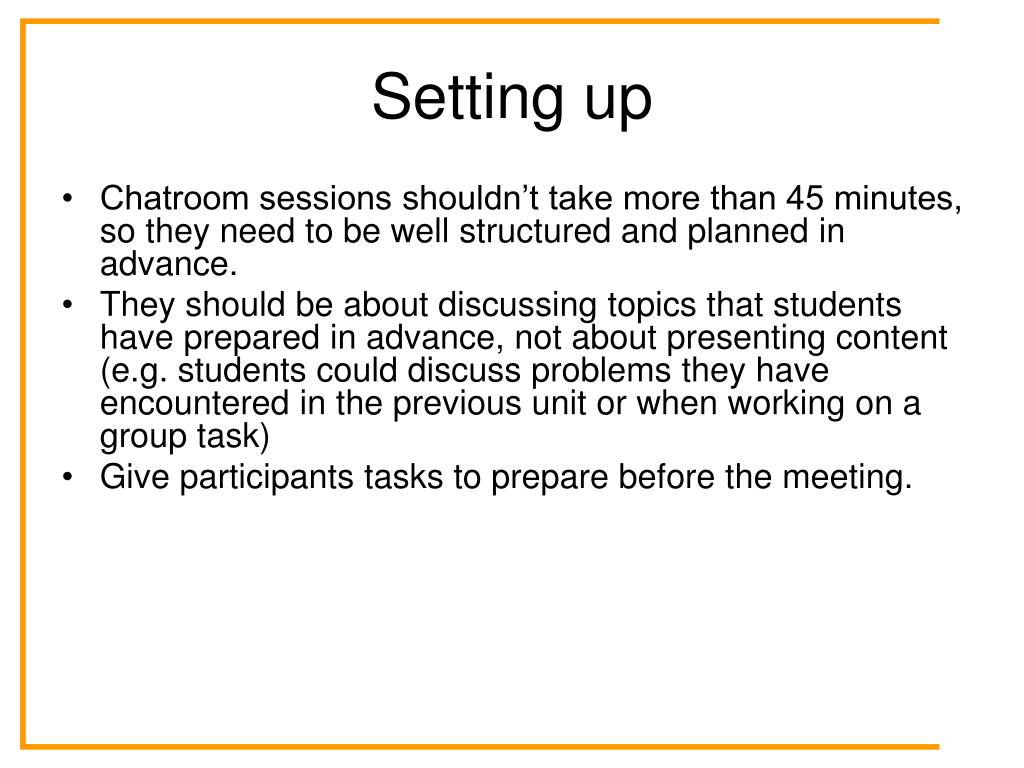 Setting up

• Chatroom sessions shouldn’t take more than 45 minutes, so they need to be well structured and planned in advance.
• They should be about discussing topics that students have prepared in advance, not about presenting content (e.g. students could discuss problems they have encountered in the previous unit or when working on a group task)
• Give participants tasks to prepare before the meeting.